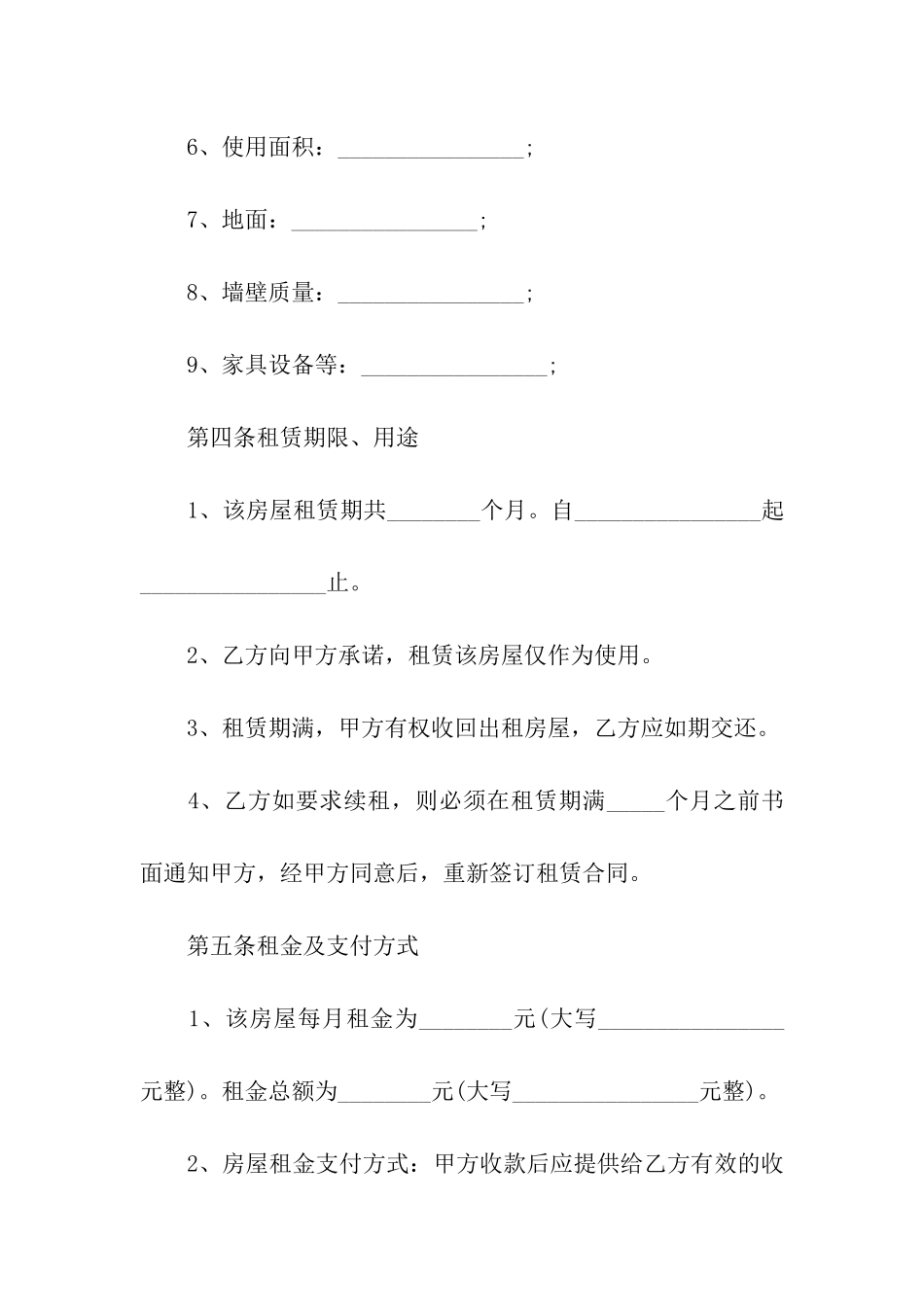 6、使用面积：________________;

7、地面：________________;

8、墙壁质量：________________;

9、家具设备等：________________;

第四条租赁期限、用途

1、该房屋租赁期共________个月。自________________起________________止。

2、乙方向甲方承诺，租赁该房屋仅作为使用。

3、租赁期满，甲方有权收回出租房屋，乙方应如期交还。

4、乙方如要求续租，则必须在租赁期满_____个月之前书面通知甲方，经甲方同意后，重新签订租赁合同。

第五条租金及支付方式

1、该房屋每月租金为________元(大写________________元整)。租金总额为________元(大写________________元整)。

2、房屋租金支付方式：甲方收款后应提供给乙方有效的收